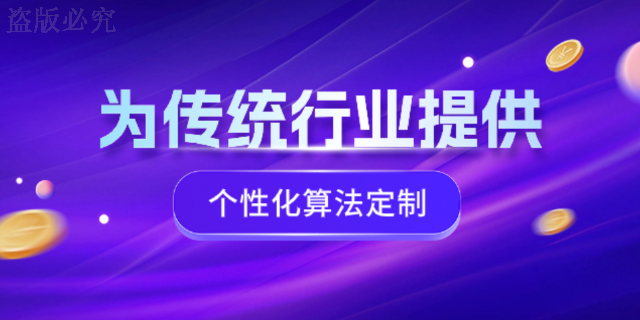 盗版必究

为传统行业提供

个性化算法定制